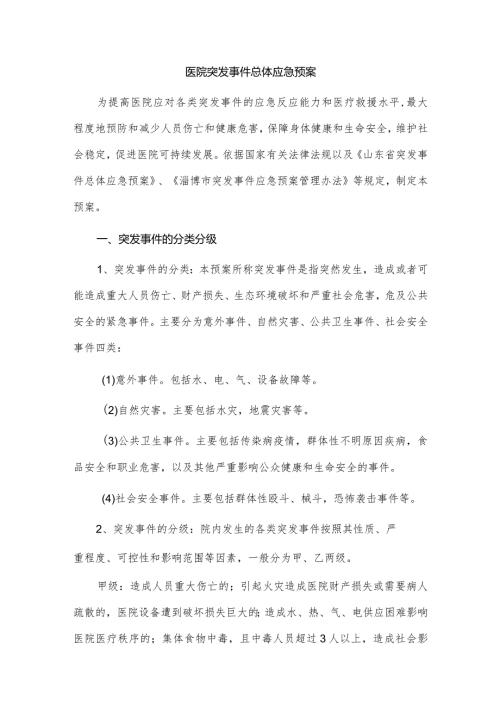 医院突发事件总体应急预案

为提高医院应对各类突发事件的应急反应能力和医疗救援水平,最大程度地预防和减少人员伤亡和健康危害，保障身体健康和生命安全，维护社会稳定，促进医院可持续发展。依据国家有关法律法规以及《山东省突发事件总体应急预案》、《淄博市突发事件应急预案管理办法》等规定，制定本预案。

一、突发事件的分类分级

1、突发事件的分类：本预案所称突发事件是指突然发生，造成或者可能造成重大人员伤亡、财产损失、生态环境破坏和严重社会危害，危及公共安全的紧急事件。主要分为意外事件、自然灾害、公共卫生事件、社会安全事件四类：

(1)意外事件。包括水、电、气、设备故障等。

(2)自然灾害。主要包括水灾，地震灾害等。

(3)公共卫生事件。主要包括传染病疫情，群体性不明原因疾病，食品安全和职业危害，以及其他严重影响公众健康和生命安全的事件。

(4)社会安全事件。主要包括群体性殴斗、械斗，恐怖袭击事件等。

2、突发事件的分级：院内发生的各类突发事件按照其性质、严重程度、可控性和影响范围等因素，一般分为甲、乙两级。

甲级：造成人员重大伤亡的；引起火灾造成医院财产损失或需要病人疏散的，医院设备遭到破坏损失巨大的；造成水、热、气、电供应困难影响医院医疗秩序的；集体食物中毒，且中毒人员超过3人以上，造成社会影